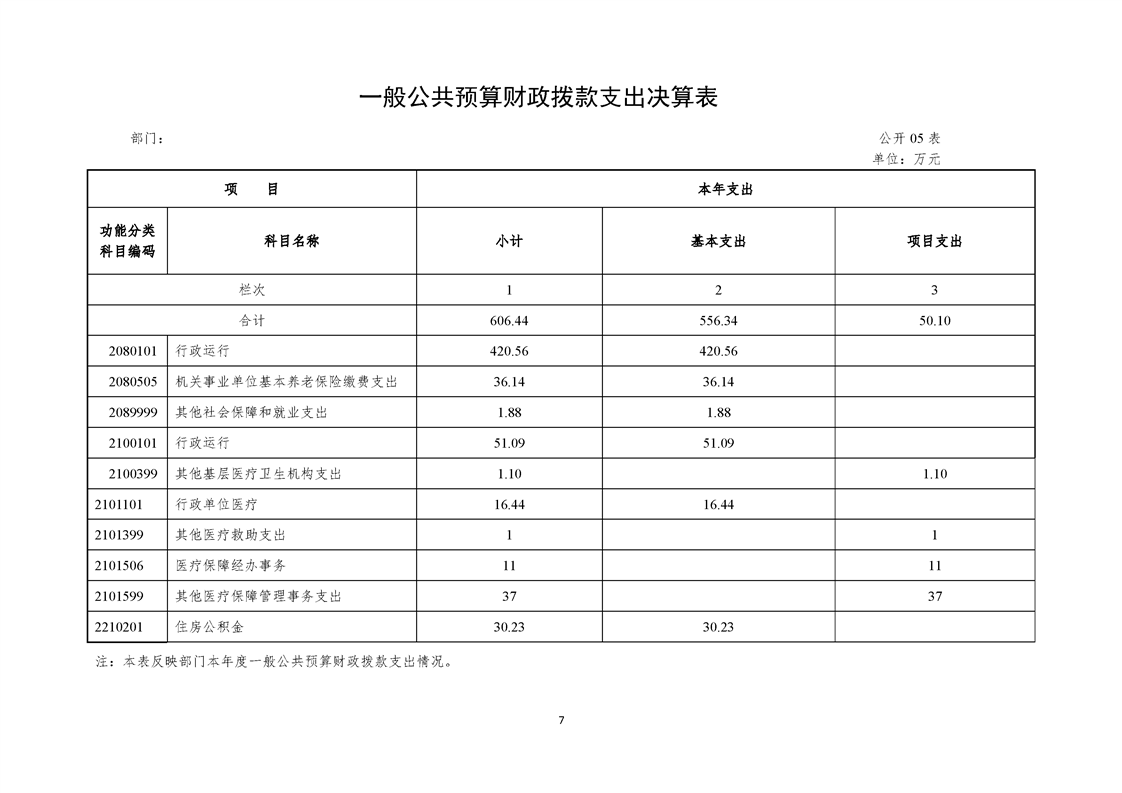 一般公共预算财政拨款支出决算表

部门：

公开 05 表
单位：万元

| 项 目 | | 本年支出 | | |
|---|---|---|---|---|
| 功能分类科目编码 | 科目名称 | 小计 | 基本支出 | 项目支出 |
| 栏次 | | 1 | 2 | 3 |
| 合计 | | 606.44 | 556.34 | 50.10 |
| 2080101 | 行政运行 | 420.56 | 420.56 | |
| 2080505 | 机关事业单位基本养老保险缴费支出 | 36.14 | 36.14 | |
| 2089999 | 其他社会保障和就业支出 | 1.88 | 1.88 | |
| 2100101 | 行政运行 | 51.09 | 51.09 | |
| 2100399 | 其他基层医疗卫生机构支出 | 1.10 | | 1.10 |
| 2101101 | 行政单位医疗 | 16.44 | 16.44 | |
| 2101399 | 其他医疗救助支出 | 1 | | 1 |
| 2101506 | 医疗保障经办事务 | 11 | | 11 |
| 2101599 | 其他医疗保障管理事务支出 | 37 | | 37 |
| 2210201 | 住房公积金 | 30.23 | 30.23 | |

注：本表反映部门本年度一般公共预算财政拨款支出情况。

7